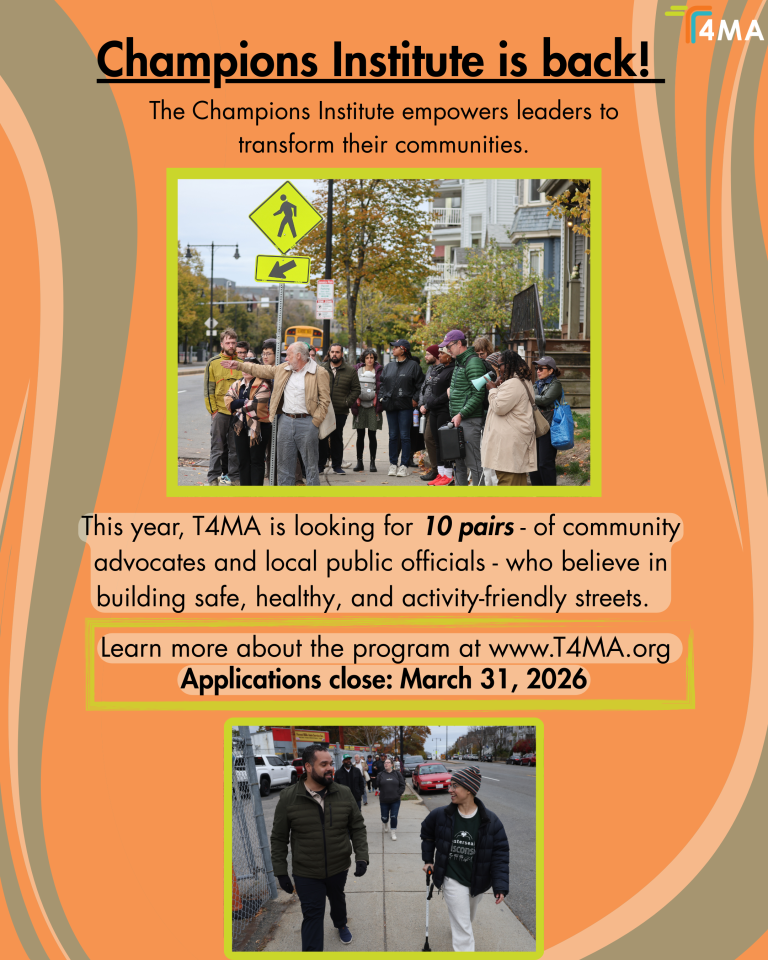 T4MA

Champions Institute is back!

The Champions Institute empowers leaders to transform their communities.

This year, T4MA is looking for 10 pairs - of community advocates and local public officials - who believe in building safe, healthy, and activity-friendly streets.

Learn more about the program at www.T4MA.org
Applications close: March 31, 2026